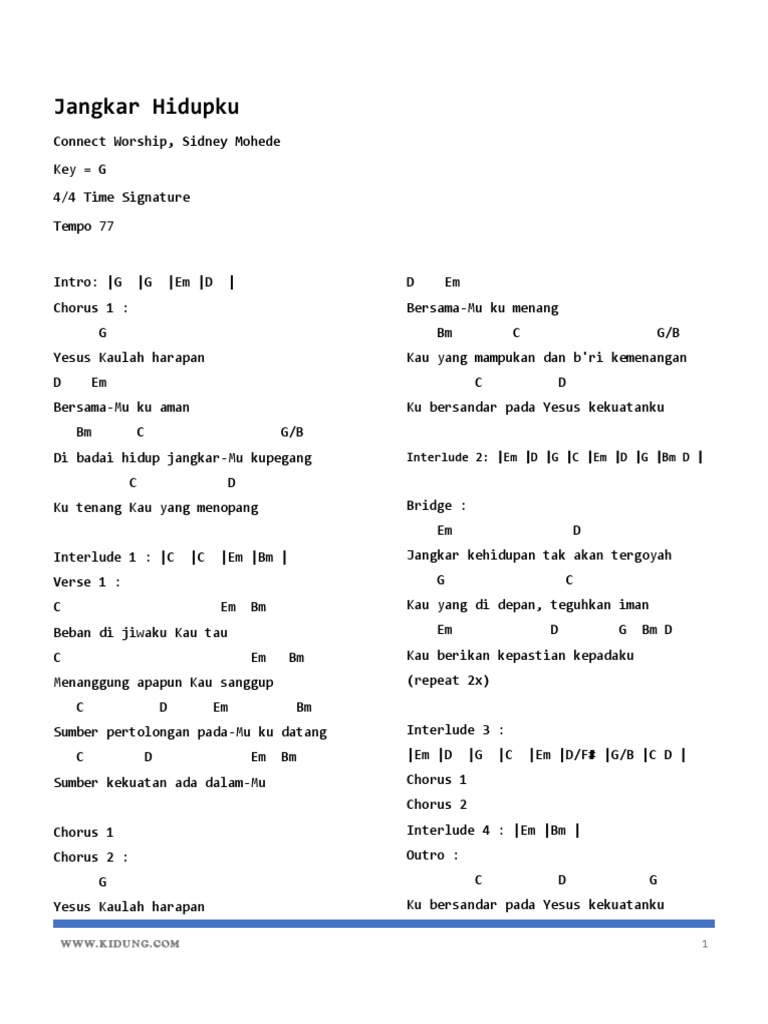 Jangkar Hidupku

Connect Worship, Sidney Mohede

Key = G

4/4 Time Signature

Tempo 77

Intro: |G |G |Em |D |

Chorus 1 :

G

Yesus Kaulah harapan

D Em

Bersama-Mu ku aman

Bm C G/B

Di badai hidup jangkar-Mu kupegang

C D

Ku tenang Kau yang menopang

Interlude 1 : |C |C |Em |Bm |

Verse 1 :

C Em Bm

Beban di jiwaku Kau tau

C Em Bm

Menanggung apapun Kau sanggup

C D Em Bm

Sumber pertolongan pada-Mu ku datang

C D Em Bm

Sumber kekuatan ada dalam-Mu

Chorus 1

Chorus 2 :

G

Yesus Kaulah harapan

D Em

Bersama-Mu ku menang

Bm C G/B

Kau yang mampukan dan b'ri kemenangan

C D

Ku bersandar pada Yesus kekuatanku

Interlude 2: |Em |D |G |C |Em |D |G |Bm D |

Bridge :

Em D

Jangkar kehidupan tak akan tergoyah

G C

Kau yang di depan, teguhkan iman

Em D G Bm D

Kau berikan kepastian kepadaku

(repeat 2x)

Interlude 3 :

|Em |D |G |C |Em |D/F# |G/B |C D |

Chorus 1

Chorus 2

Interlude 4 : |Em |Bm |

Outro :

C D G

Ku bersandar pada Yesus kekuatanku

WWW.KIDUNG.COM

1